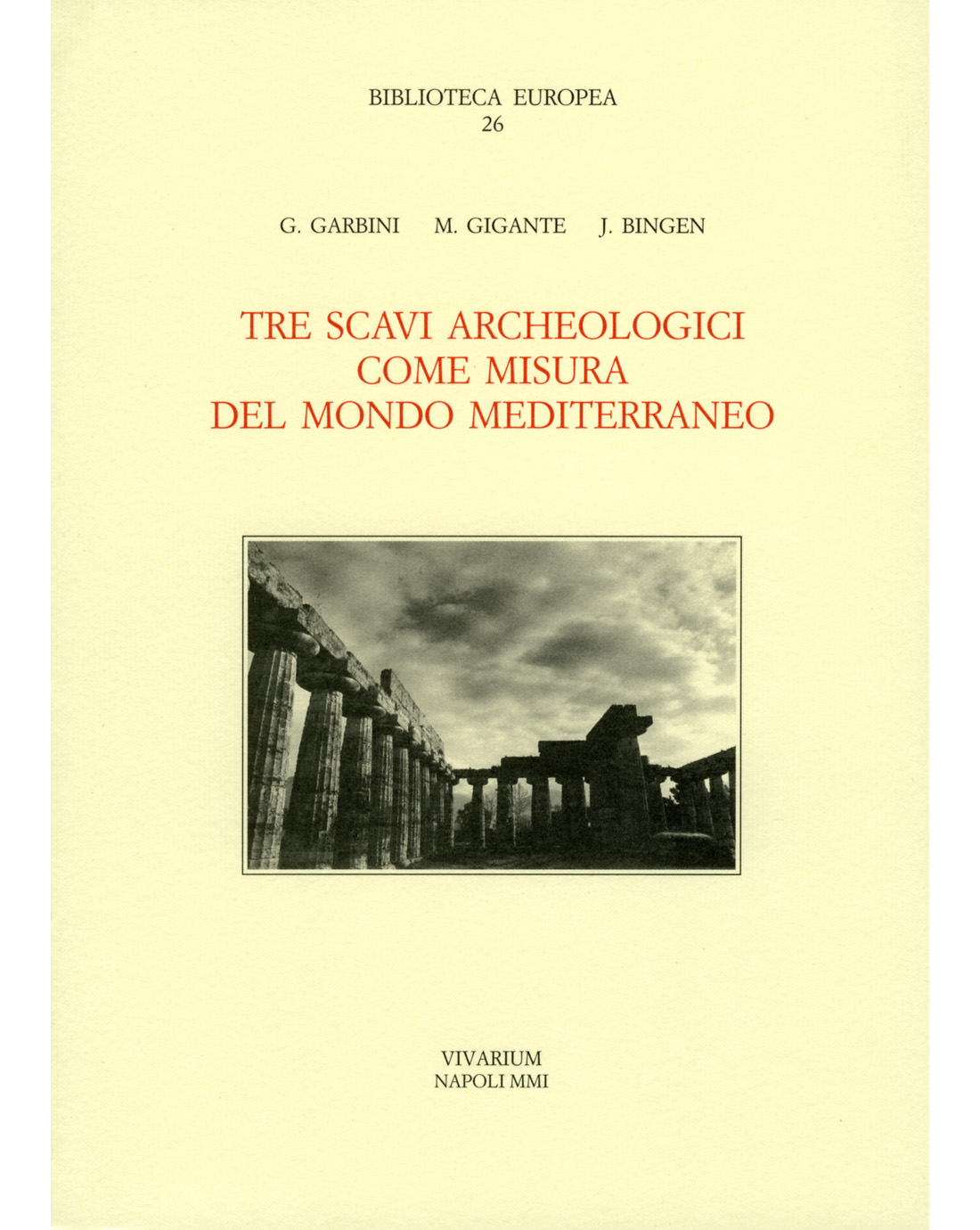 BIBLIOTECA EUROPEA
26

G. GARBINI  M. GIGANTE  J. BINGEN

TRE SCAVI ARCHEOLOGICI
COME MISURA
DEL MONDO MEDITERRANEO

VIVARIUM
NAPOLI MMI